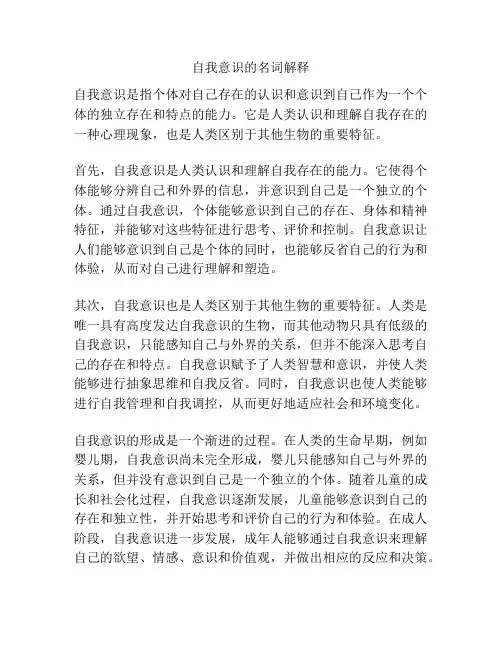 自我意识的名词解释

自我意识是指个体对自己存在的认识和意识到自己作为一个个体的独立存在和特点的能力。它是人类认识和理解自我存在的一种心理现象，也是人类区别于其他生物的重要特征。

首先，自我意识是人类认识和理解自我存在的能力。它使得个体能够分辨自己和外界的信息，并意识到自己是一个独立的个体。通过自我意识，个体能够意识到自己的存在、身体和精神特征，并能够对这些特征进行思考、评价和控制。自我意识让人们能够意识到自己是个体的同时，也能够反省自己的行为和体验，从而对自己进行理解和塑造。

其次，自我意识也是人类区别于其他生物的重要特征。人类是唯一具有高度发达自我意识的生物，而其他动物只具有低级的自我意识，只能感知自己与外界的关系，但并不能深入思考自己的存在和特点。自我意识赋予了人类智慧和意识，并使人类能够进行抽象思维和自我反省。同时，自我意识也使人类能够进行自我管理和自我调控，从而更好地适应社会和环境变化。

自我意识的形成是一个渐进的过程。在人类的生命早期，例如婴儿期，自我意识尚未完全形成，婴儿只能感知自己与外界的关系，但并没有意识到自己是一个独立的个体。随着儿童的成长和社会化过程，自我意识逐渐发展，儿童能够意识到自己的存在和独立性，并开始思考和评价自己的行为和体验。在成人阶段，自我意识进一步发展，成年人能够通过自我意识来理解自己的欲望、情感、意识和价值观，并做出相应的反应和决策。